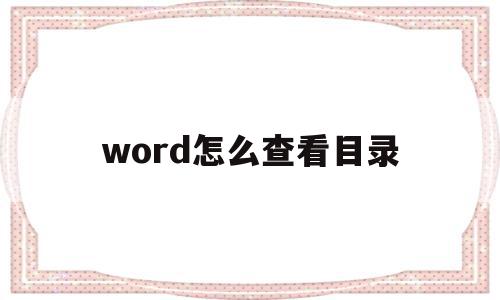 word怎么查看目录